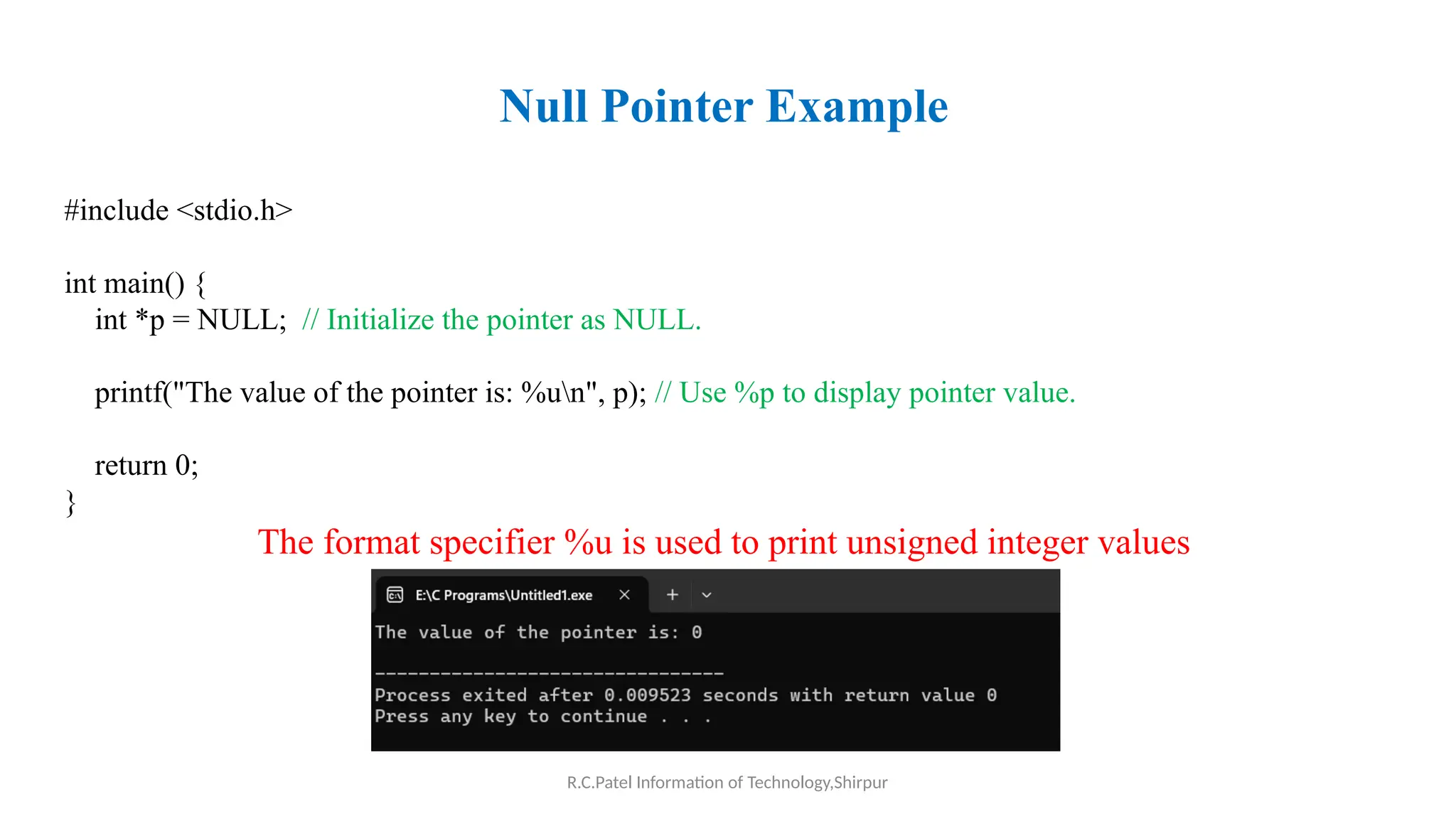 Null Pointer Example

#include <stdio.h>

int main() {
  int *p = NULL;  // Initialize the pointer as NULL.

  printf("The value of the pointer is: %u\n", p); // Use %p to display pointer value.

  return 0;
}

The format specifier %u is used to print unsigned integer values

E:\C Programs\Untitled1.exe

The value of the pointer is: 0

--------------------------------
Process exited after 0.009523 seconds with return value 0
Press any key to continue . . .

R.C.Patel Information of Technology,Shirpur